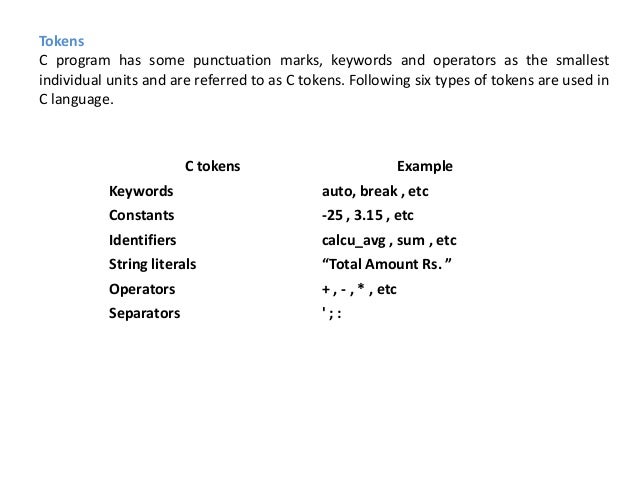 Tokens
C program has some punctuation marks, keywords and operators as the smallest individual units and are referred to as C tokens. Following six types of tokens are used in C language.

| C tokens | Example |
|---|---|
| Keywords | auto, break , etc |
| Constants | -25 , 3.15 , etc |
| Identifiers | calcu_avg , sum , etc |
| String literals | “Total Amount Rs. ” |
| Operators | + , - , * , etc |
| Separators | ' ; : |